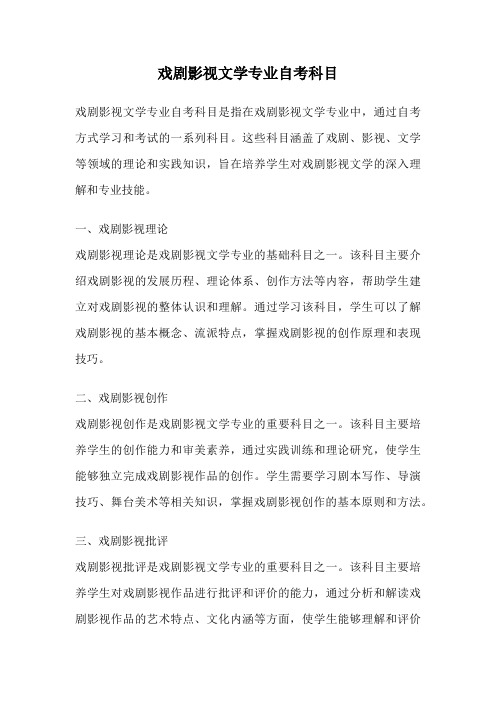 戏剧影视文学专业自考科目

戏剧影视文学专业自考科目是指在戏剧影视文学专业中，通过自考方式学习和考试的一系列科目。这些科目涵盖了戏剧、影视、文学等领域的理论和实践知识，旨在培养学生对戏剧影视文学的深入理解和专业技能。

一、戏剧影视理论

戏剧影视理论是戏剧影视文学专业的基础科目之一。该科目主要介绍戏剧影视的发展历程、理论体系、创作方法等内容，帮助学生建立对戏剧影视的整体认识和理解。通过学习该科目，学生可以了解戏剧影视的基本概念、流派特点，掌握戏剧影视的创作原理和表现技巧。

二、戏剧影视创作

戏剧影视创作是戏剧影视文学专业的重要科目之一。该科目主要培养学生的创作能力和审美素养，通过实践训练和理论研究，使学生能够独立完成戏剧影视作品的创作。学生需要学习剧本写作、导演技巧、舞台美术等相关知识，掌握戏剧影视创作的基本原则和方法。

三、戏剧影视批评

戏剧影视批评是戏剧影视文学专业的重要科目之一。该科目主要培养学生对戏剧影视作品进行批评和评价的能力，通过分析和解读戏剧影视作品的艺术特点、文化内涵等方面，使学生能够理解和评价